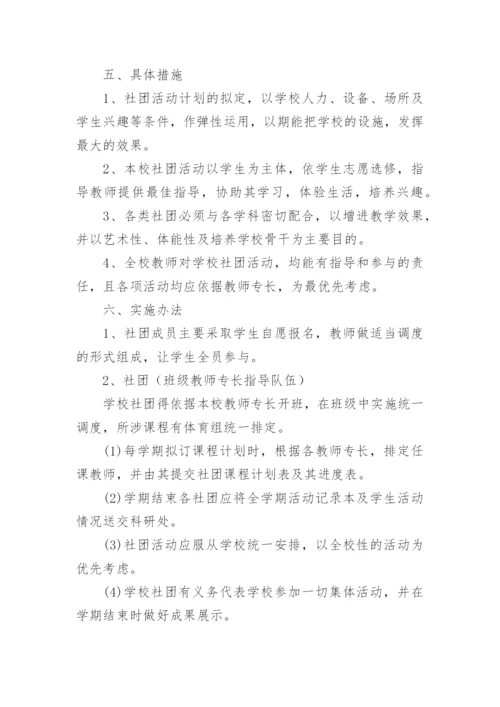 五、具体措施

1、社团活动计划的拟定，以学校人力、设备、场所及学生兴趣等条件，作弹性运用，以期能把学校的设施，发挥最大的效果。

2、本校社团活动以学生为主体，依学生志愿选修，指导教师提供最佳指导，协助其学习，体验生活，培养兴趣。

3、各类社团必须与各学科密切配合，以增进教学效果，并以艺术性、体能性及培养学校骨干为主要目的。

4、全校教师对学校社团活动，均能有指导和参与的责任，且各项活动均应依据教师专长，为最优先考虑。

六、实施办法

1、社团成员主要采取学生自愿报名，教师做适当调度的形式组成，让学生全员参与。

2、社团（班级教师专长指导队伍）

学校社团得依据本校教师专长开班，在班级中实施统一调度，所涉课程有体育组统一排定。

(1)每学期拟订课程计划时，根据各教师专长，排定任课教师，并由其提交社团课程计划表及其进度表。

(2)学期结束各社团应将全学期活动记录本及学生活动情况送交科研处。

(3)社团活动应服从学校统一安排，以全校性的活动为优先考虑。

(4)学校社团有义务代表学校参加一切集体活动，并在学期结束时做好成果展示。